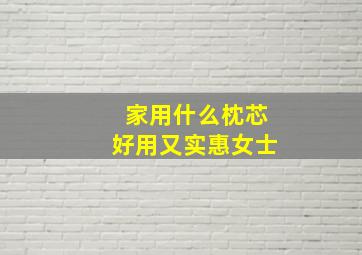 家用什么枕芯
好用又实惠女士